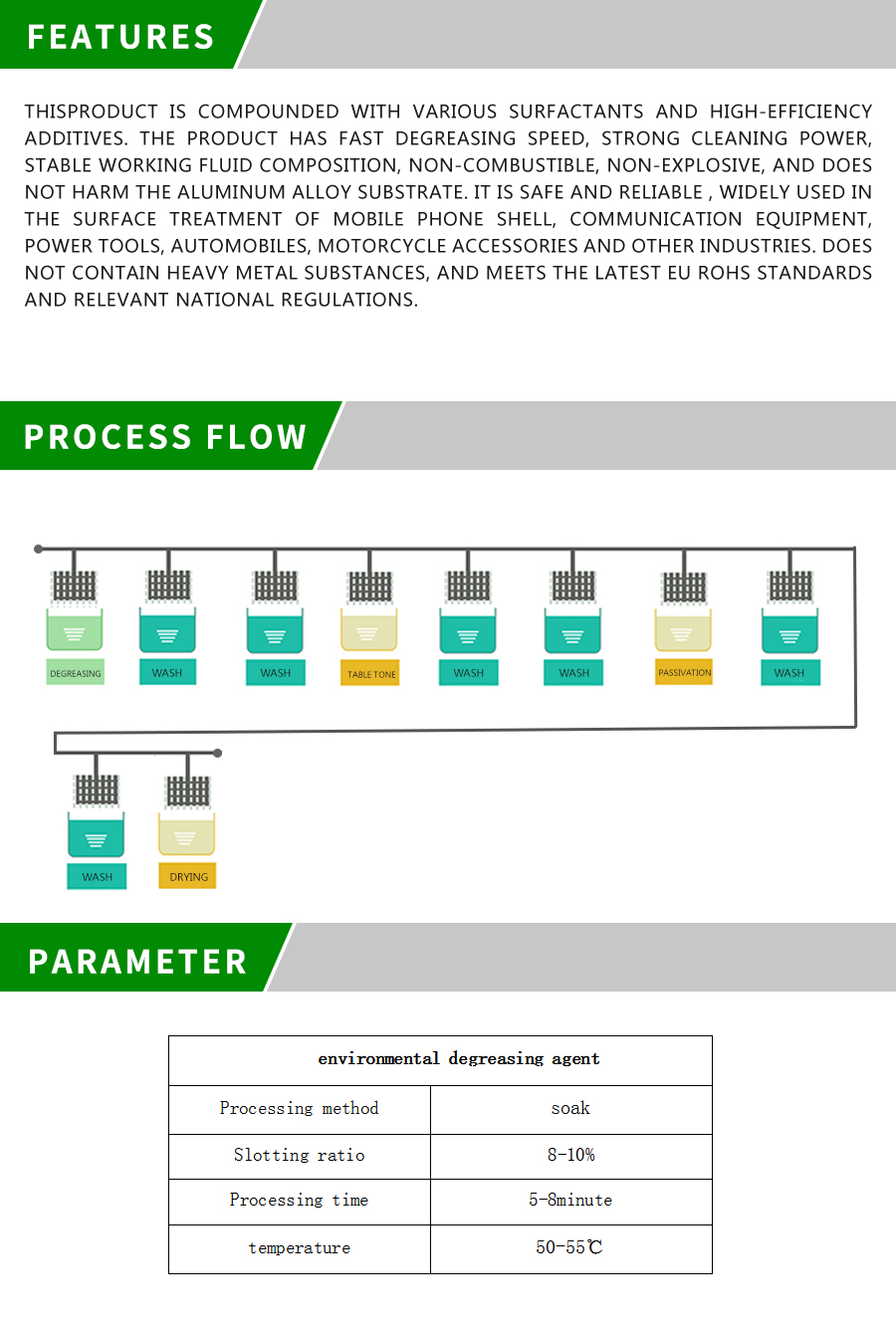 FEATURES

THISPRODUCT IS COMPOUNDED WITH VARIOUS SURFACTANTS AND HIGH-EFFICIENCY ADDITIVES. THE PRODUCT HAS FAST DEGREASING SPEED, STRONG CLEANING POWER, STABLE WORKING FLUID COMPOSITION, NON-COMBUSTIBLE, NON-EXPLOSIVE, AND DOES NOT HARM THE ALUMINUM ALLOY SUBSTRATE. IT IS SAFE AND RELIABLE , WIDELY USED IN THE SURFACE TREATMENT OF MOBILE PHONE SHELL, COMMUNICATION EQUIPMENT, POWER TOOLS, AUTOMOBILES, MOTORCYCLE ACCESSORIES AND OTHER INDUSTRIES. DOES NOT CONTAIN HEAVY METAL SUBSTANCES, AND MEETS THE LATEST EU ROHS STANDARDS AND RELEVANT NATIONAL REGULATIONS.

PROCESS FLOW

DEGREASING WASH WASH TABLE TONE WASH WASH PASSIVATION WASH

WASH DRYING

PARAMETER

| environmental degreasing agent | |
|---|---|
| Processing method | soak |
| Slotting ratio | 8-10% |
| Processing time | 5-8minute |
| temperature | 50-55℃ |